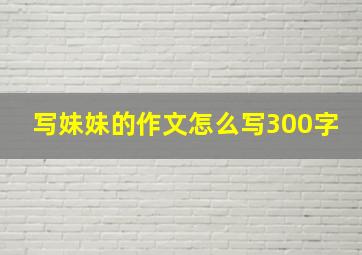 写妹妹的作文怎么写300字